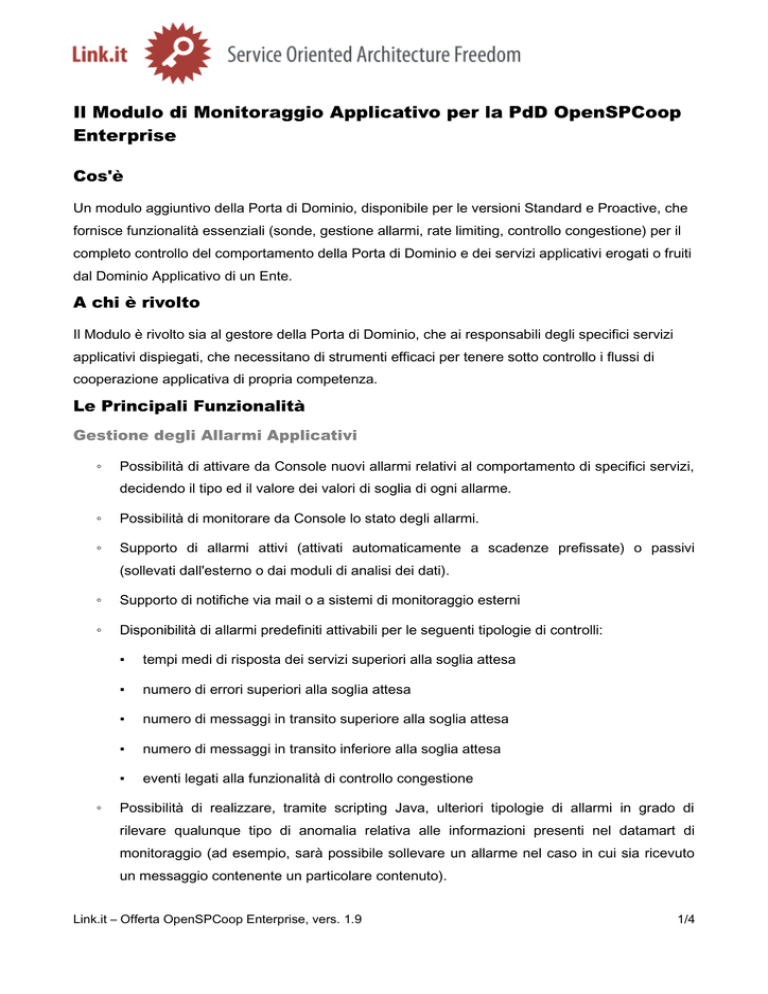 Link.it Service Oriented Architecture Freedom

Il Modulo di Monitoraggio Applicativo per la PdD OpenSPCoop Enterprise

Cos'è

Un modulo aggiuntivo della Porta di Dominio, disponibile per le versioni Standard e Proactive, che fornisce funzionalità essenziali (sonde, gestione allarmi, rate limiting, controllo congestione) per il completo controllo del comportamento della Porta di Dominio e dei servizi applicativi erogati o fruiti dal Dominio Applicativo di un Ente.

A chi è rivolto

Il Modulo è rivolto sia al gestore della Porta di Dominio, che ai responsabili degli specifici servizi applicativi dispiegati, che necessitano di strumenti efficaci per tenere sotto controllo i flussi di cooperazione applicativa di propria competenza.

Le Principali Funzionalità

Gestione degli Allarmi Applicativi

◦ Possibilità di attivare da Console nuovi allarmi relativi al comportamento di specifici servizi, decidendo il tipo ed il valore dei valori di soglia di ogni allarme.

◦ Possibilità di monitorare da Console lo stato degli allarmi.

◦ Supporto di allarmi attivi (attivati automaticamente a scadenze prefissate) o passivi (sollevati dall'esterno o dai moduli di analisi dei dati).

◦ Supporto di notifiche via mail o a sistemi di monitoraggio esterni

◦ Disponibilità di allarmi predefiniti attivabili per le seguenti tipologie di controlli:

▪ tempi medi di risposta dei servizi superiori alla soglia attesa

▪ numero di errori superiori alla soglia attesa

▪ numero di messaggi in transito superiore alla soglia attesa

▪ numero di messaggi in transito inferiore alla soglia attesa

▪ eventi legati alla funzionalità di controllo congestione

◦ Possibilità di realizzare, tramite scripting Java, ulteriori tipologie di allarmi in grado di rilevare qualunque tipo di anomalia relativa alle informazioni presenti nel datamart di monitoraggio (ad esempio, sarà possibile sollevare un allarme nel caso in cui sia ricevuto un messaggio contenente un particolare contenuto).

Link.it – Offerta OpenSPCoop Enterprise, vers. 1.9

1/4